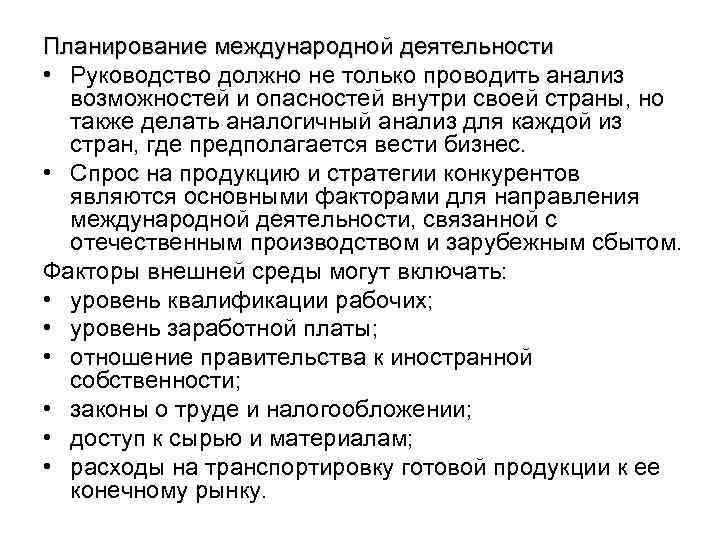 Планирование международной деятельности

• Руководство должно не только проводить анализ возможностей и опасностей внутри своей страны, но также делать аналогичный анализ для каждой из стран, где предполагается вести бизнес.

• Спрос на продукцию и стратегии конкурентов являются основными факторами для направления международной деятельности, связанной с отечественным производством и зарубежным сбытом.

Факторы внешней среды могут включать:

• уровень квалификации рабочих;

• уровень заработной платы;

• отношение правительства к иностранной собственности;

• законы о труде и налогообложении;

• доступ к сырью и материалам;

• расходы на транспортировку готовой продукции к ее конечному рынку.